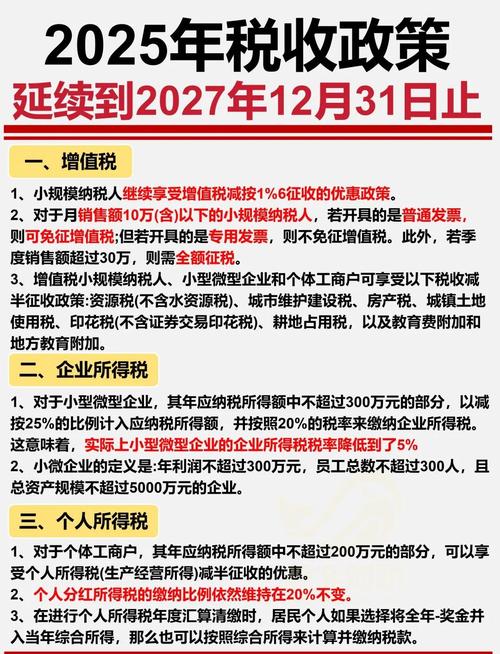 2025年税收政策
延续到2027年12月31日止

一、增值税

1、小规模纳税人继续享受增值税减按1%6征收的优惠政策。
2、对于月销售额10万(含)以下的小规模纳税人，若开具的是普通发票，则可免征增值税;但若开具的是专用发票，则不免征增值税。此外，若季度销售额超过30万，则需全额征税。
3、增值税小规模纳税人、小型微型企业和个体工商户可享受以下税收减半征收政策:资源税(不含水资源税)、城市维护建设税、房产税、城镇土地使用税、印花税(不含证券交易印花税)、耕地占用税，以及教育费附加和地方教育附加。

二、企业所得税

1、对于小型微型企业，其年应纳税所得额中不超过300万元的部分，以减按25%的比例计入应纳税所得额，并按照20%的税率来缴纳企业所得税。这意味着，实际上小型微型企业的企业所得税税率降低到了5%
2、小微企业的定义是:年利润不超过300万元，员工总数不超过300人，且总资产规模不超过5000万元的企业。

三、个人所得税

1、对于个体工商户，其年应纳税所得额中不超过200万元的部分，可以享受个人所得税(生产经营所得)减半征收的优惠。
2、个人分红所得税的缴纳比例依然维持在20%不变。
3、在进行个人所得税年度汇算清缴时，居民个人如果选择将全年-奖金并入当年综合所得，那么也可以按照综合所得来计算并缴纳税款。